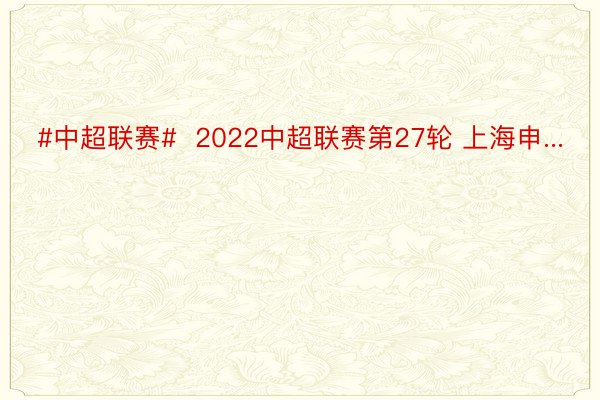 #中超联赛# 2022中超联赛第27轮 上海申...